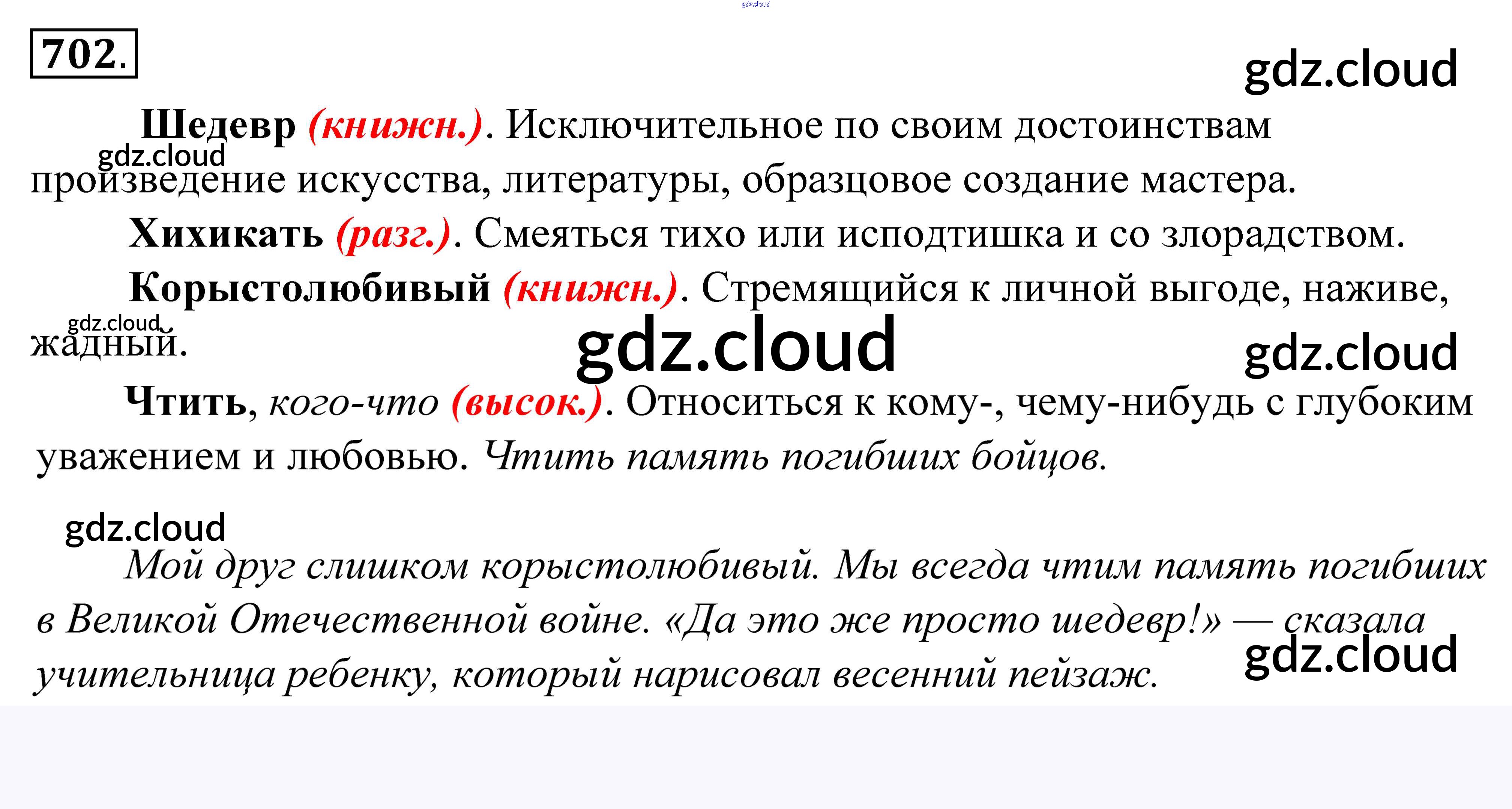 702.

Шедевр (книжн.). Исключительное по своим достоинствам произведение искусства, литературы, образцовое создание мастера.

Хихикать (разг.). Смеяться тихо или исподтишка и со злорадством.

Корыстолюбивый (книжн.). Стремящийся к личной выгоде, наживе, жадный.

Чтить, кого-что (высок.). Относиться к кому-, чему-нибудь с глубоким уважением и любовью. Чтить память погибших бойцов.

Мой друг слишком корыстолюбивый. Мы всегда чтим память погибших в Великой Отечественной войне. «Да это же просто шедевр!» — сказала учительница ребенку, который нарисовал весенний пейзаж.

gdz.cloud